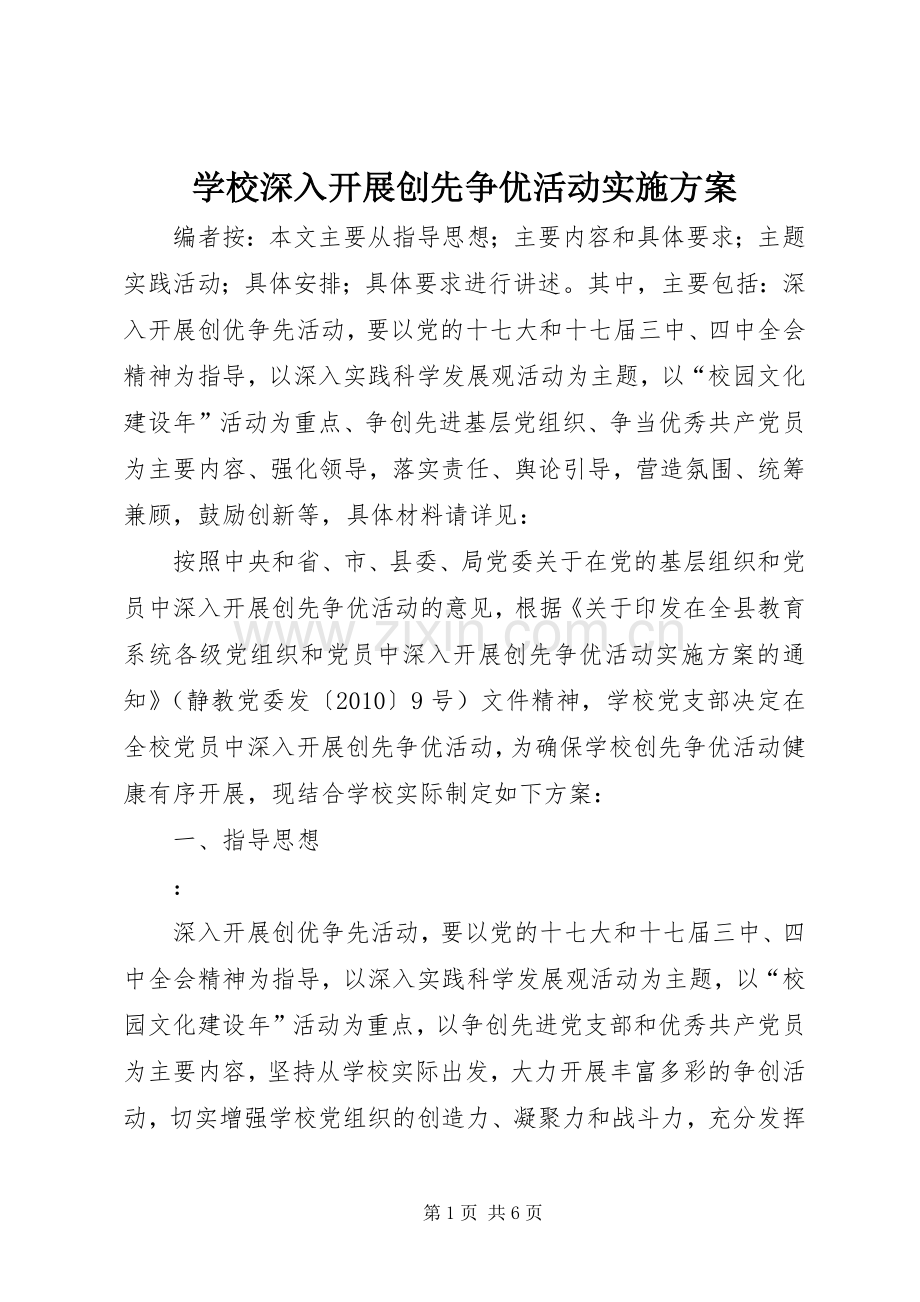 学校深入开展创先争优活动实施方案

编者按：本文主要从指导思想；主要内容和具体要求；主题实践活动；具体安排；具体要求进行讲述。其中，主要包括：深入开展创优争先活动，要以党的十七大和十七届三中、四中全会精神为指导，以深入实践科学发展观活动为主题，以“校园文化建设年”活动为重点、争创先进基层党组织、争当优秀共产党员为主要内容、强化领导，落实责任、舆论引导，营造氛围、统筹兼顾，鼓励创新等，具体材料请详见：

按照中央和省、市、县委、局党委关于在党的基层组织和党员中深入开展创先争优活动的意见，根据《关于印发在全县教育系统各级党组织和党员中深入开展创先争优活动实施方案的通知》（静教党委发〔2010〕9号）文件精神，学校党支部决定在全校党员中深入开展创先争优活动，为确保学校创先争优活动健康有序开展，现结合学校实际制定如下方案：

一、指导思想

：

深入开展创优争先活动，要以党的十七大和十七届三中、四中全会精神为指导，以深入实践科学发展观活动为主题，以“校园文化建设年”活动为重点，以争创先进党支部和优秀共产党员为主要内容，坚持从学校实际出发，大力开展丰富多彩的争创活动，切实增强学校党组织的创造力、凝聚力和战斗力，充分发挥

第1页 共6页

www.zixin.com.cn